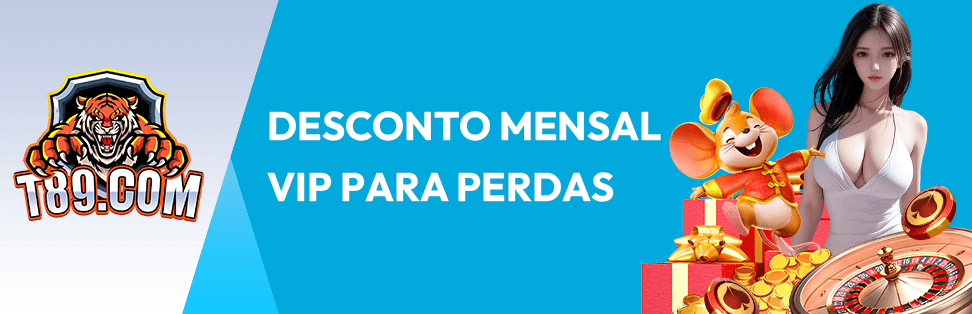 T89.COM

DESCONTO MENSAL VIP PARA PERDAS